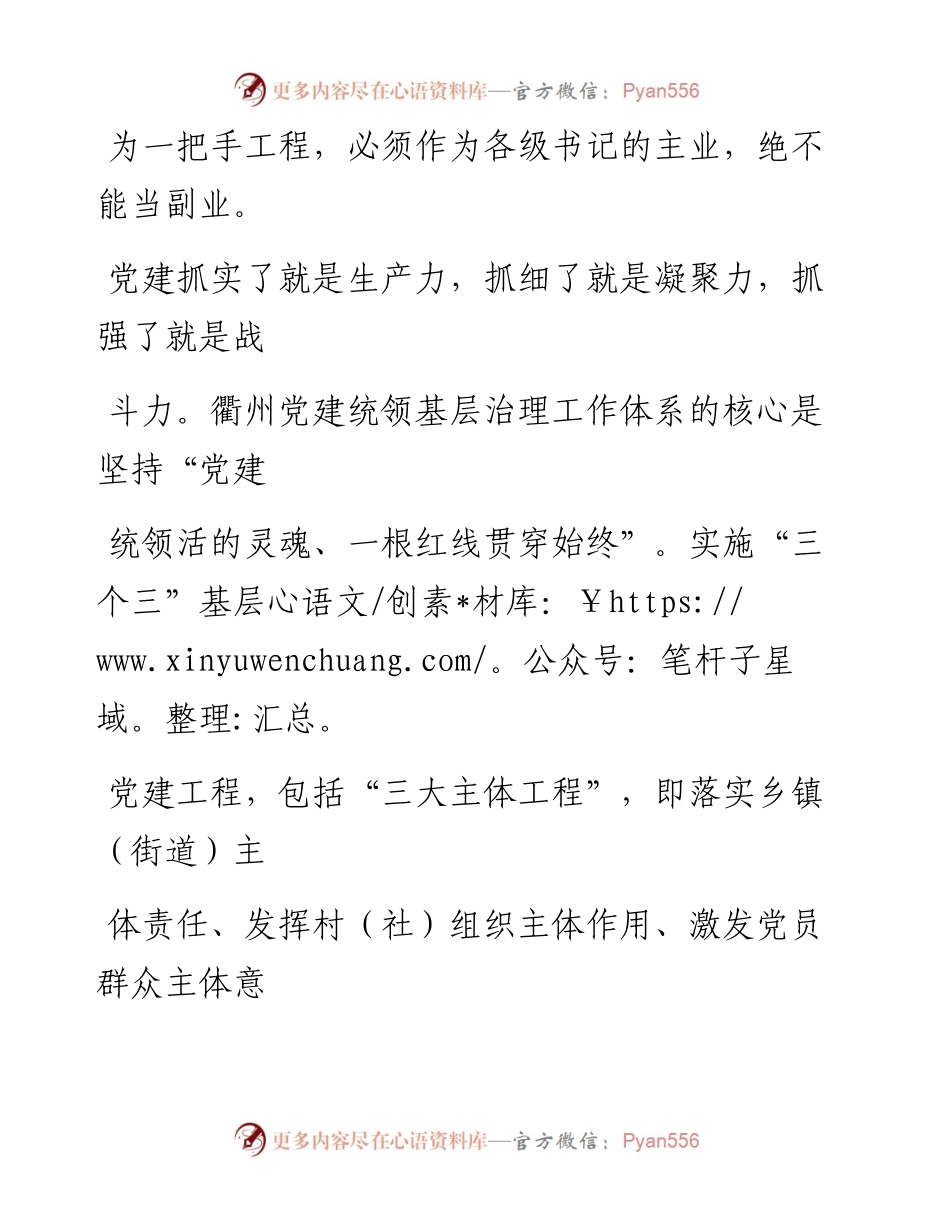 更多内容尽在心语资料库—官方微信：Pyan556

为一把手工程，必须作为各级书记的主业，绝不能当副业。

党建抓实了就是生产力，抓细了就是凝聚力，抓强了就是战

斗力。衢州党建统领基层治理工作体系的核心是坚持“党建

统领活的灵魂、一根红线贯穿始终”。实施“三个三”基层心语文/创素*材库: ￥https://www.xinyuwenchuang.com/。公众号: 笔杆子星域。整理:汇总。

党建工程，包括“三大主体工程”，即落实乡镇（街道）主

体责任、发挥村（社）组织主体作用、激发党员群众主体意

更多内容尽在心语资料库—官方微信：Pyan556